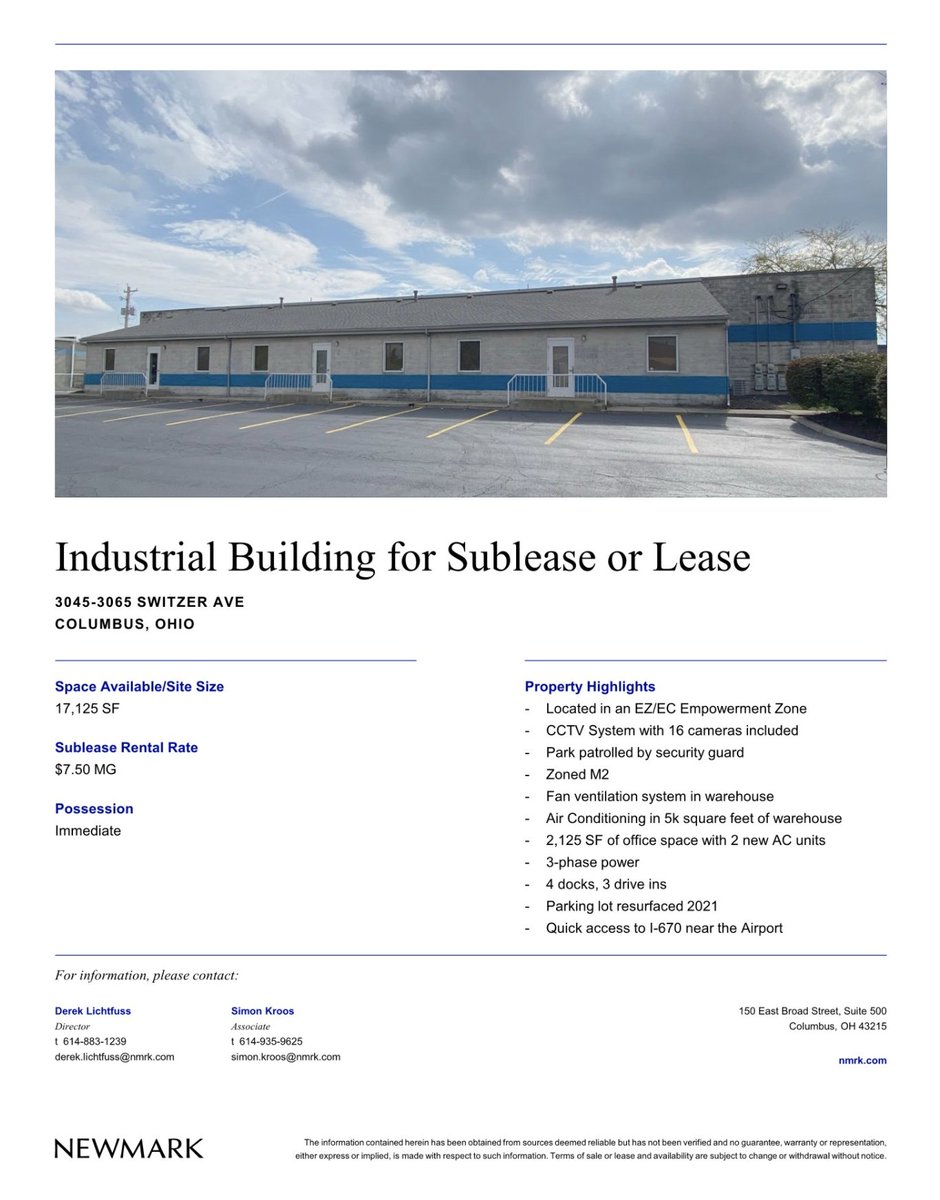 Industrial Building for Sublease or Lease

3045-3065 SWITZER AVE
COLUMBUS, OHIO

Space Available/Site Size
17,125 SF

Sublease Rental Rate
$7.50 MG

Possession
Immediate

Property Highlights
- Located in an EZ/EC Empowerment Zone
- CCTV System with 16 cameras included
- Park patrolled by security guard
- Zoned M2
- Fan ventilation system in warehouse
- Air Conditioning in 5k square feet of warehouse
- 2,125 SF of office space with 2 new AC units
- 3-phase power
- 4 docks, 3 drive ins
- Parking lot resurfaced 2021
- Quick access to I-670 near the Airport

For information, please contact:

Derek Lichtfuss
Director
t 614-883-1239
derek.lichtfuss@nmrk.com

Simon Kroos
Associate
t 614-935-9625
simon.kroos@nmrk.com

150 East Broad Street, Suite 500
Columbus, OH 43215

nmrk.com

NEWMARK

The information contained herein has been obtained from sources deemed reliable but has not been verified and no guarantee, warranty or representation, either express or implied, is made with respect to such information. Terms of sale or lease and availability are subject to change or withdrawal without notice.